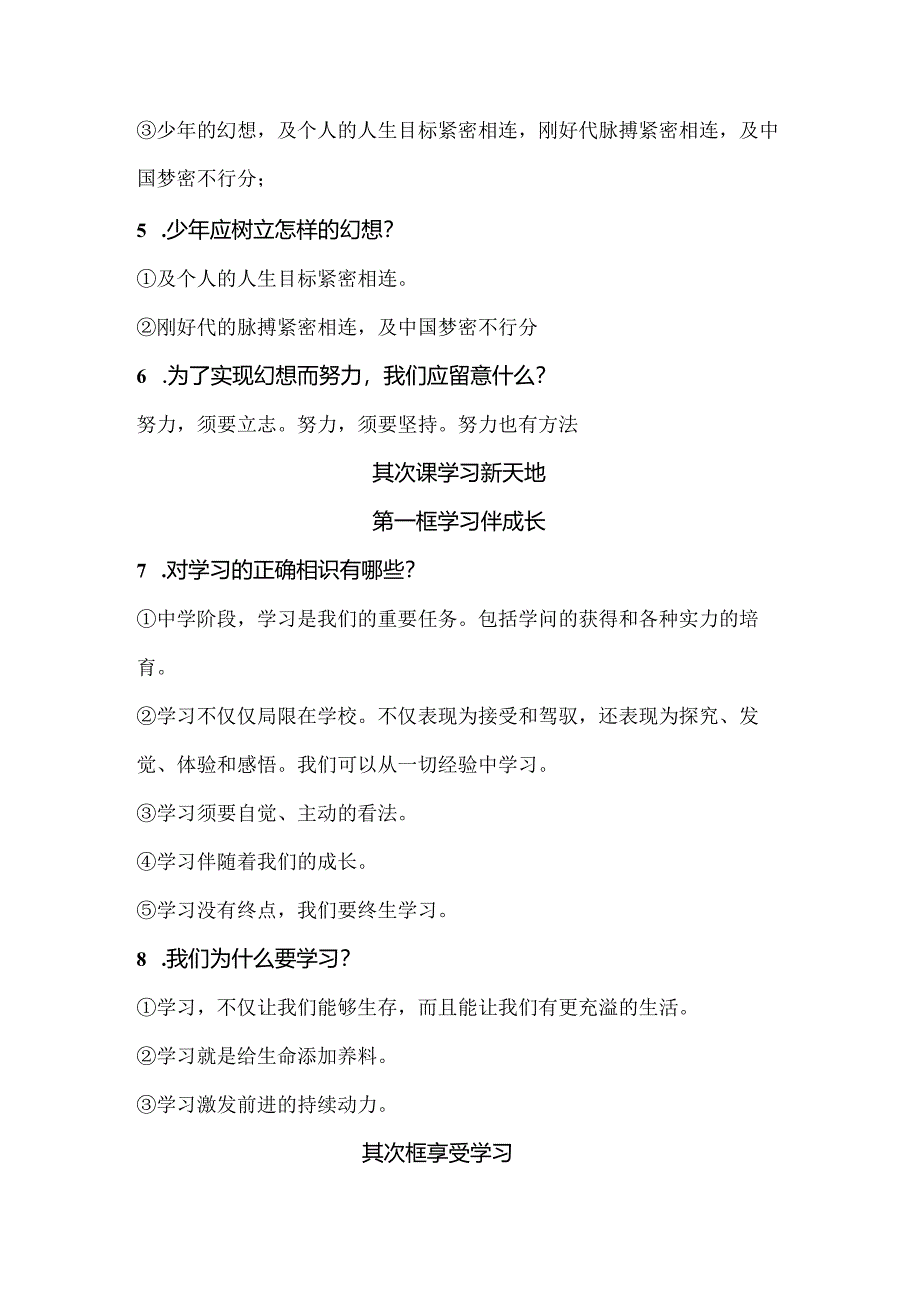 ③少年的幻想，及个人的人生目标紧密相连，刚好代脉搏紧密相连，及中国梦密不行分；

5 .少年应树立怎样的幻想？

①及个人的人生目标紧密相连。

②刚好代的脉搏紧密相连，及中国梦密不行分

6 .为了实现幻想而努力，我们应留意什么？

努力，须要立志。努力，须要坚持。努力也有方法

其次课学习新天地

第一框学习伴成长

7 .对学习的正确相识有哪些？

①中学阶段，学习是我们的重要任务。包括学问的获得和各种实力的培育。

②学习不仅仅局限在学校。不仅表现为接受和驾驭，还表现为探究、发觉、体验和感悟。我们可以从一切经验中学习。

③学习须要自觉、主动的看法。

④学习伴随着我们的成长。

⑤学习没有终点，我们要终生学习。

8 .我们为什么要学习？

①学习，不仅让我们能够生存，而且能让我们有更充溢的生活。

②学习就是给生命添加养料。

③学习激发前进的持续动力。

其次框享受学习